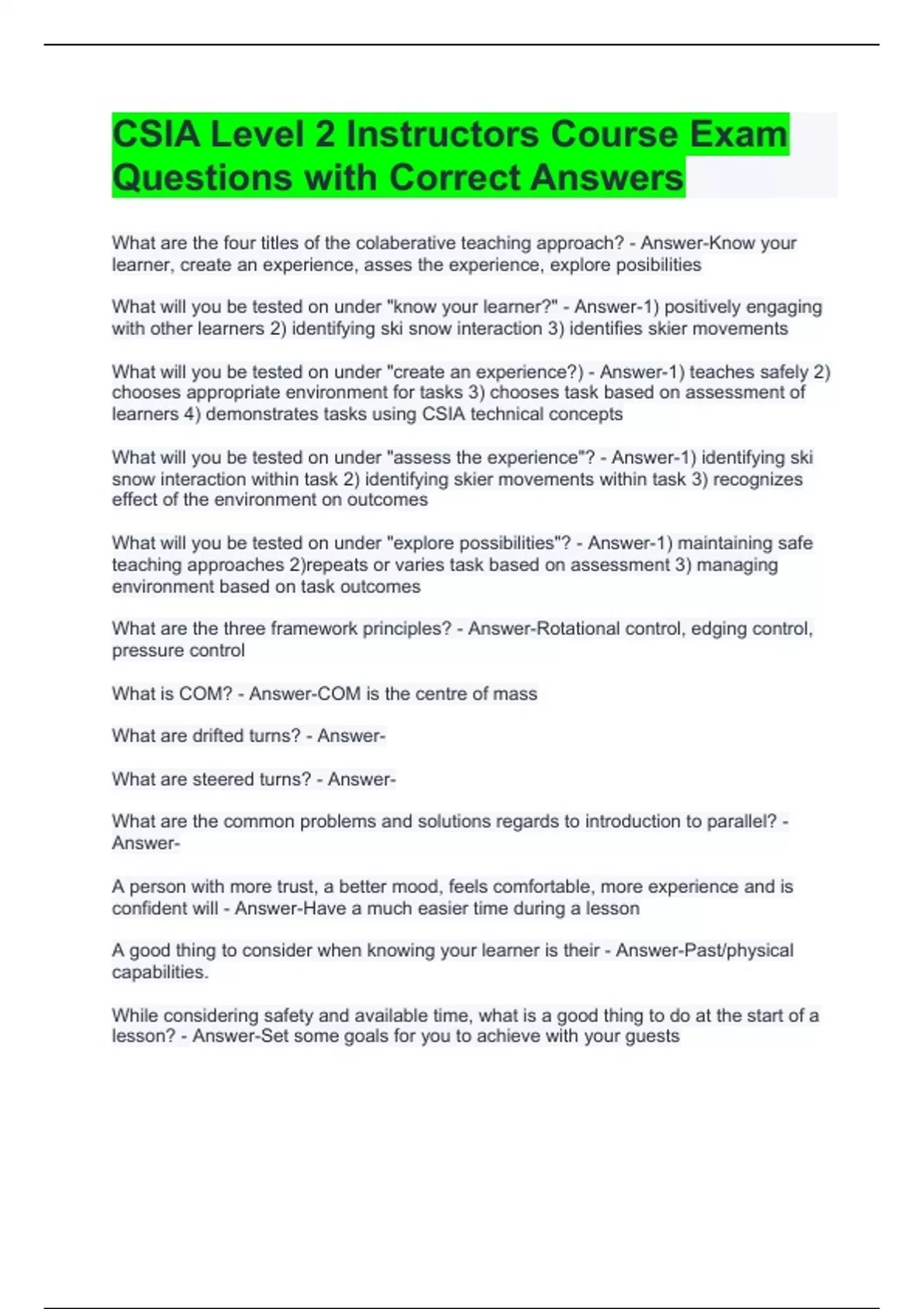 CSIA Level 2 Instructors Course Exam Questions with Correct Answers

What are the four titles of the colaberative teaching approach? - Answer-Know your learner, create an experience, asses the experience, explore posibilities

What will you be tested on under "know your learner?" - Answer-1) positively engaging with other learners 2) identifying ski snow interaction 3) identifies skier movements

What will you be tested on under "create an experience?) - Answer-1) teaches safely 2) chooses appropriate environment for tasks 3) chooses task based on assessment of learners 4) demonstrates tasks using CSIA technical concepts

What will you be tested on under "assess the experience"? - Answer-1) identifying ski snow interaction within task 2) identifying skier movements within task 3) recognizes effect of the environment on outcomes

What will you be tested on under "explore possibilities"? - Answer-1) maintaining safe teaching approaches 2)repeats or varies task based on assessment 3) managing environment based on task outcomes

What are the three framework principles? - Answer-Rotational control, edging control, pressure control

What is COM? - Answer-COM is the centre of mass

What are drifted turns? - Answer-

What are steered turns? - Answer-

What are the common problems and solutions regards to introduction to parallel? - Answer-

A person with more trust, a better mood, feels comfortable, more experience and is confident will - Answer-Have a much easier time during a lesson

A good thing to consider when knowing your learner is their - Answer-Past/physical capabilities.

While considering safety and available time, what is a good thing to do at the start of a lesson? - Answer-Set some goals for you to achieve with your guests